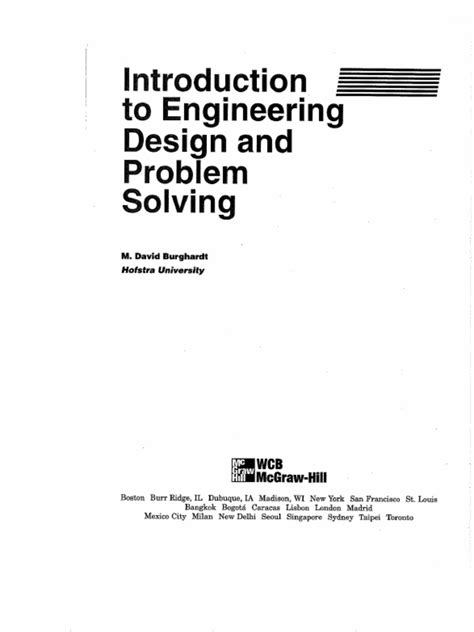 Introduction to Engineering Design and Problem Solving

M. David Burghardt
Hofstra University

Mc Graw Hill WCB McGraw-Hill

Boston Burr Ridge, IL Dubuque, IA Madison, WI New York San Francisco St. Louis
Bangkok Bogotá Caracas Lisbon London Madrid
Mexico City Milan New Delhi Seoul Singapore Sydney Taipei Toronto